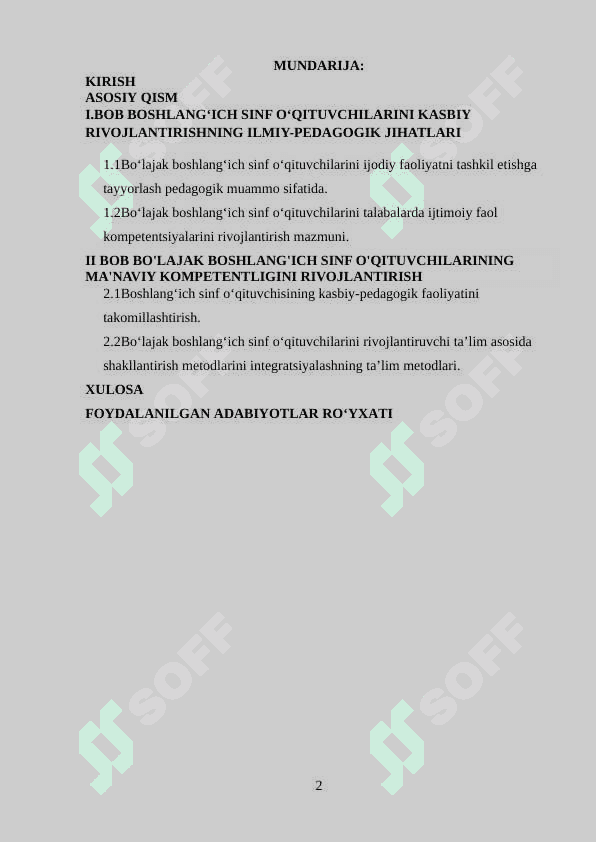 MUNDARIJA:

KIRISH

ASOSIY QISM

I.BOB BOSHLANG‘ICH SINF O‘QITUVCHILARINI KASBIY RIVOJLANTIRISHNING ILMIY-PEDAGOGIK JIHATLARI

1.1Bo‘lajak boshlang‘ich sinf o‘qituvchilarini ijodiy faoliyatni tashkil etishga tayyorlash pedagogik muammo sifatida.

1.2Bo‘lajak boshlang‘ich sinf o‘qituvchilarini talabalarda ijtimoiy faol kompetentsiyalarini rivojlantirish mazmuni.

II BOB BO'LAJAK BOSHLANG'ICH SINF O'QITUVCHILARINING MA'NAVIY KOMPETENTLIGINI RIVOJLANTIRISH

2.1Boshlang‘ich sinf o‘qituvchisining kasbiy-pedagogik faoliyatini takomillashtirish.

2.2Bo‘lajak boshlang‘ich sinf o‘qituvchilarini rivojlantiruvchi ta’lim asosida shakllantirish metodlarini integratsiyalashning ta’lim metodlari.

XULOSA

FOYDALANILGAN ADABIYOTLAR RO‘YXATI

SOFF SOFF SOFF SOFF SOFF SOFF

2